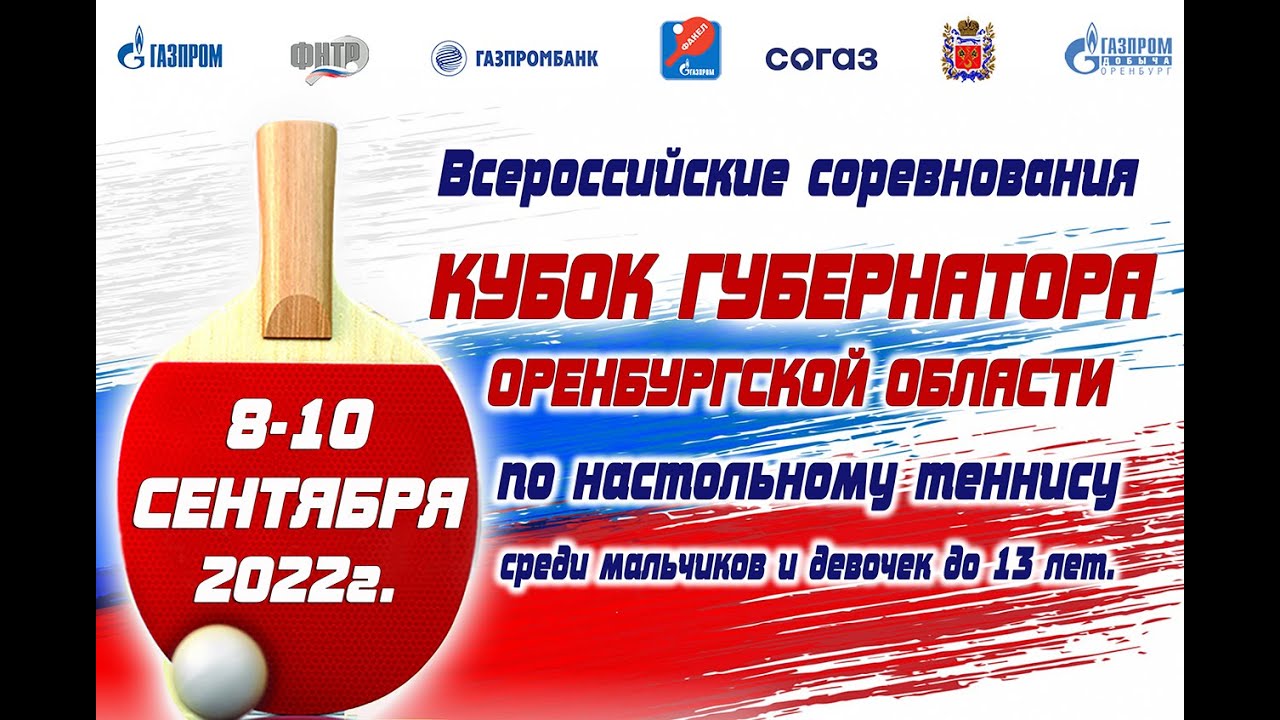 ГАЗПРОМ ФНТР ГАЗПРОМБАНК ФАКЕЛ ГАЗПРОМ СОГАЗ ГАЗПРОМ ДОБЫЧА ОРЕНБУРГ

Всероссийские соревнования

КУБОК ГУБЕРНАТОРА ОРЕНБУРГСКОЙ ОБЛАСТИ

по настольному теннису

среди мальчиков и девочек до 13 лет.

8-10 СЕНТЯБРЯ 2022г.